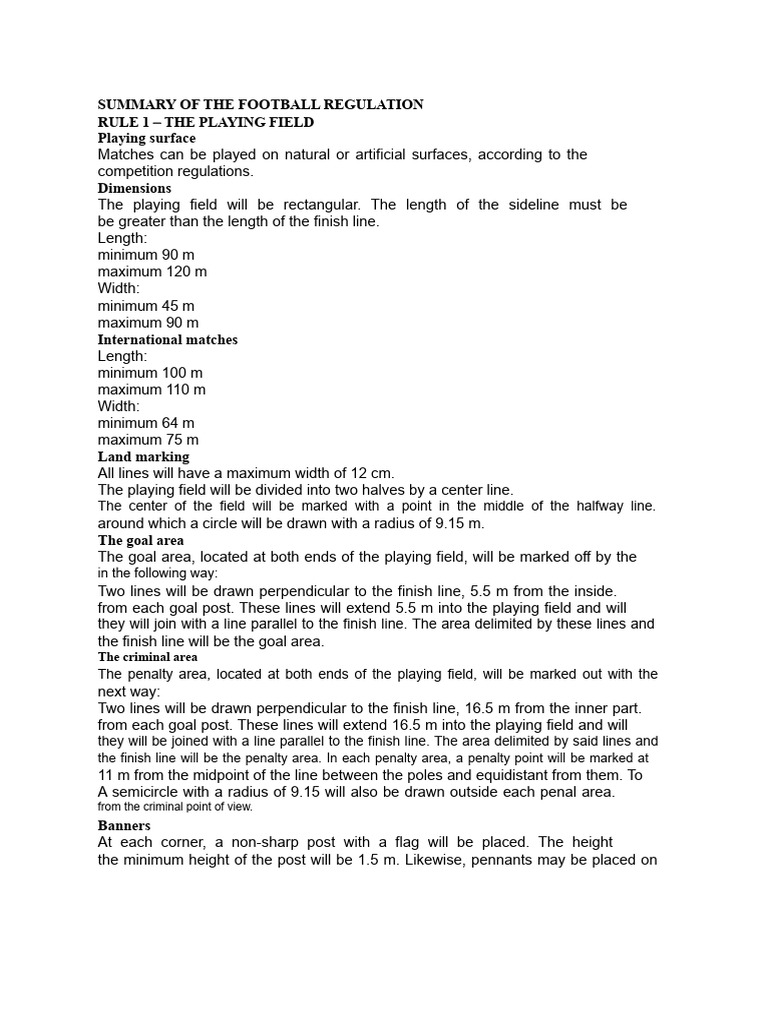 SUMMARY OF THE FOOTBALL REGULATION
RULE 1 – THE PLAYING FIELD
Playing surface
Matches can be played on natural or artificial surfaces, according to the competition regulations.
Dimensions
The playing field will be rectangular. The length of the sideline must be be greater than the length of the finish line.
Length:
minimum 90 m
maximum 120 m
Width:
minimum 45 m
maximum 90 m
International matches
Length:
minimum 100 m
maximum 110 m
Width:
minimum 64 m
maximum 75 m
Land marking
All lines will have a maximum width of 12 cm.
The playing field will be divided into two halves by a center line.
The center of the field will be marked with a point in the middle of the halfway line. around which a circle will be drawn with a radius of 9.15 m.
The goal area
The goal area, located at both ends of the playing field, will be marked off by the in the following way:
Two lines will be drawn perpendicular to the finish line, 5.5 m from the inside. from each goal post. These lines will extend 5.5 m into the playing field and will they will join with a line parallel to the finish line. The area delimited by these lines and the finish line will be the goal area.
The criminal area
The penalty area, located at both ends of the playing field, will be marked out with the next way:
Two lines will be drawn perpendicular to the finish line, 16.5 m from the inner part. from each goal post. These lines will extend 16.5 m into the playing field and will they will be joined with a line parallel to the finish line. The area delimited by said lines and the finish line will be the penalty area. In each penalty area, a penalty point will be marked at 11 m from the midpoint of the line between the poles and equidistant from them. To A semicircle with a radius of 9.15 will also be drawn outside each penal area. from the criminal point of view.
Banners
At each corner, a non-sharp post with a flag will be placed. The height the minimum height of the post will be 1.5 m. Likewise, pennants may be placed on